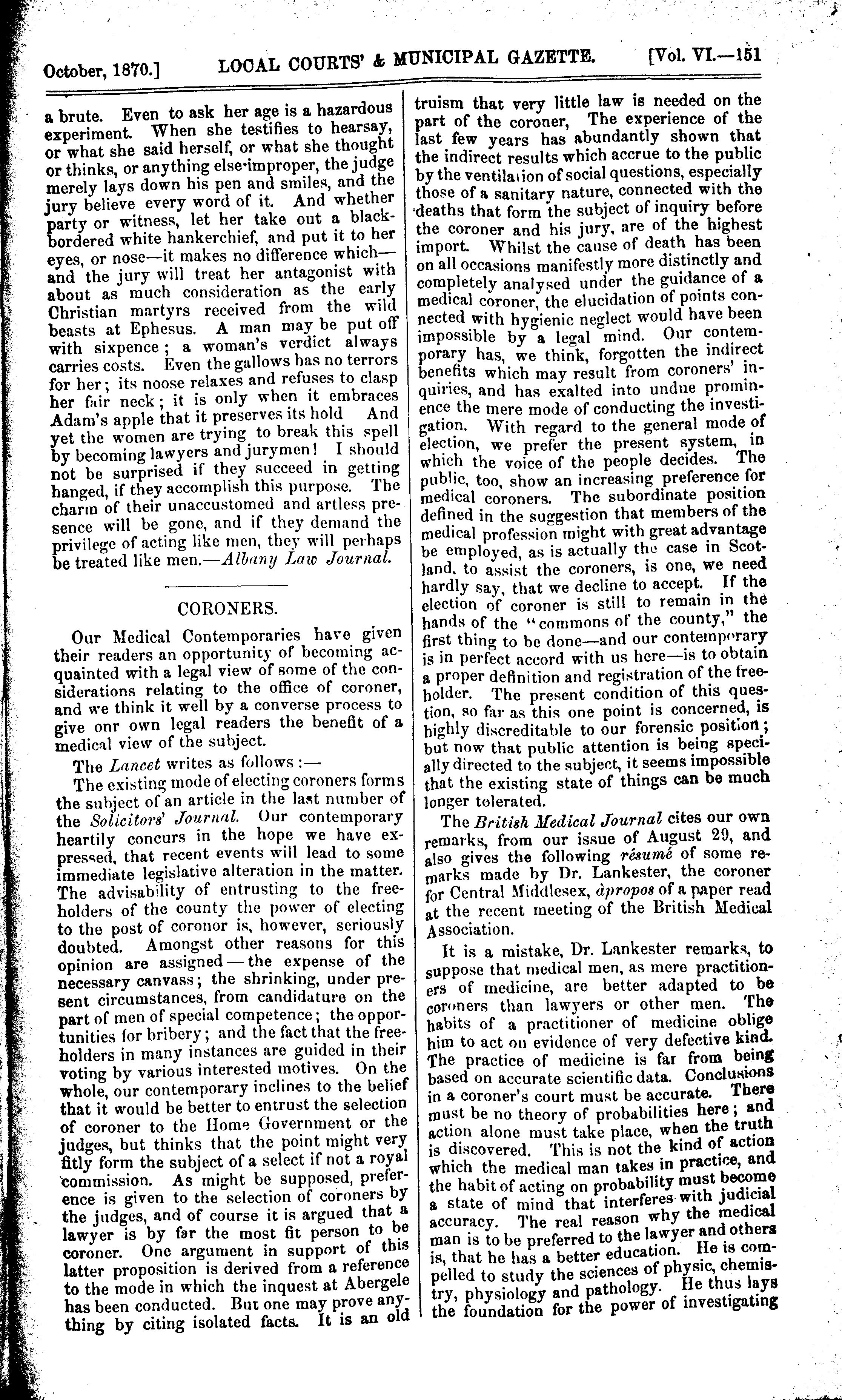 October, 1870.] LOCAL COURTS' & MUNICIPAL GAZETTE. [Vol. VI.—151

a brute. Even to ask her age is a hazardous experiment. When she testifies to hearsay, or what she said herself, or what she thought or thinks, or anything else improper, the judge merely lays down his pen and smiles, and the jury believe every word of it. And whether party or witness, let her take out a black-bordered white hankerchief, and put it to her eyes, or nose—it makes no difference which—and the jury will treat her antagonist with about as much consideration as the early Christian martyrs received from the wild beasts at Ephesus. A man may be put off with sixpence; a woman's verdict always carries costs. Even the gallows has no terrors for her; its noose relaxes and refuses to clasp her fair neck; it is only when it embraces Adam's apple that it preserves its hold And yet the women are trying to break this spell by becoming lawyers and jurymen! I should not be surprised if they succeed in getting hanged, if they accomplish this purpose. The charm of their unaccustomed and artless presence will be gone, and if they demand the privilege of acting like men, they will perhaps be treated like men.—Albany Law Journal.

CORONERS.

Our Medical Contemporaries have given their readers an opportunity of becoming acquainted with a legal view of some of the considerations relating to the office of coroner, and we think it well by a converse process to give onr own legal readers the benefit of a medical view of the subject.

The Lancet writes as follows:—

The existing mode of electing coroners forms the subject of an article in the last number of the Solicitors' Journal. Our contemporary heartily concurs in the hope we have expressed, that recent events will lead to some immediate legislative alteration in the matter. The advisability of entrusting to the freeholders of the county the power of electing to the post of coronor is, however, seriously doubted. Amongst other reasons for this opinion are assigned—the expense of the necessary canvass; the shrinking, under present circumstances, from candidature on the part of men of special competence; the opportunities for bribery; and the fact that the freeholders in many instances are guided in their voting by various interested motives. On the whole, our contemporary inclines to the belief that it would be better to entrust the selection of coroner to the Home Government or the judges, but thinks that the point might very fitly form the subject of a select if not a royal commission. As might be supposed, preference is given to the selection of coroners by the judges, and of course it is argued that a lawyer is by far the most fit person to be coroner. One argument in support of this latter proposition is derived from a reference to the mode in which the inquest at Abergele has been conducted. But one may prove anything by citing isolated facts. It is an old truism that very little law is needed on the part of the coroner, The experience of the last few years has abundantly shown that the indirect results which accrue to the public by the ventilation of social questions, especially those of a sanitary nature, connected with the deaths that form the subject of inquiry before the coroner and his jury, are of the highest import. Whilst the cause of death has been on all occasions manifestly more distinctly and completely analysed under the guidance of a medical coroner, the elucidation of points connected with hygienic neglect would have been impossible by a legal mind. Our contemporary has, we think, forgotten the indirect benefits which may result from coroners' inquiries, and has exalted into undue prominence the mere mode of conducting the investigation. With regard to the general mode of election, we prefer the present system, in which the voice of the people decides. The public, too, show an increasing preference for medical coroners. The subordinate position defined in the suggestion that members of the medical profession might with great advantage be employed, as is actually the case in Scotland, to assist the coroners, is one, we need hardly say, that we decline to accept. If the election of coroner is still to remain in the hands of the "commons of the county," the first thing to be done—and our contemporary is in perfect accord with us here—is to obtain a proper definition and registration of the freeholder. The present condition of this question, so far as this one point is concerned, is highly discreditable to our forensic position; but now that public attention is being specially directed to the subject, it seems impossible that the existing state of things can be much longer tolerated.

The British Medical Journal cites our own remarks, from our issue of August 29, and also gives the following résumé of some remarks made by Dr. Lankester, the coroner for Central Middlesex, àpropos of a paper read at the recent meeting of the British Medical Association.

It is a mistake, Dr. Lankester remarks, to suppose that medical men, as mere practitioners of medicine, are better adapted to be coroners than lawyers or other men. The habits of a practitioner of medicine oblige him to act on evidence of very defective kind. The practice of medicine is far from being based on accurate scientific data. Conclusions in a coroner's court must be accurate. There must be no theory of probabilities here; and action alone must take place, when the truth is discovered. This is not the kind of action which the medical man takes in practice, and the habit of acting on probability must become a state of mind that interferes with judicial accuracy. The real reason why the medical man is to be preferred to the lawyer and others is, that he has a better education. He is compelled to study the sciences of physic, chemistry, physiology and pathology. He thus lays the foundation for the power of investigating